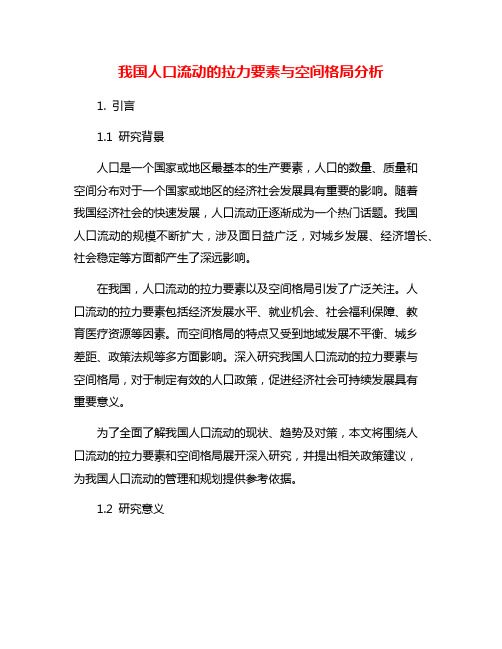 我国人口流动的拉力要素与空间格局分析

1. 引言

1.1 研究背景

人口是一个国家或地区最基本的生产要素，人口的数量、质量和空间分布对于一个国家或地区的经济社会发展具有重要的影响。随着我国经济社会的快速发展，人口流动正逐渐成为一个热门话题。我国人口流动的规模不断扩大，涉及面日益广泛，对城乡发展、经济增长、社会稳定等方面都产生了深远影响。

在我国，人口流动的拉力要素以及空间格局引发了广泛关注。人口流动的拉力要素包括经济发展水平、就业机会、社会福利保障、教育医疗资源等因素。而空间格局的特点又受到地域发展不平衡、城乡差距、政策法规等多方面影响。深入研究我国人口流动的拉力要素与空间格局，对于制定有效的人口政策，促进经济社会可持续发展具有重要意义。

为了全面了解我国人口流动的现状、趋势及对策，本文将围绕人口流动的拉力要素和空间格局展开深入研究，并提出相关政策建议，为我国人口流动的管理和规划提供参考依据。

1.2 研究意义